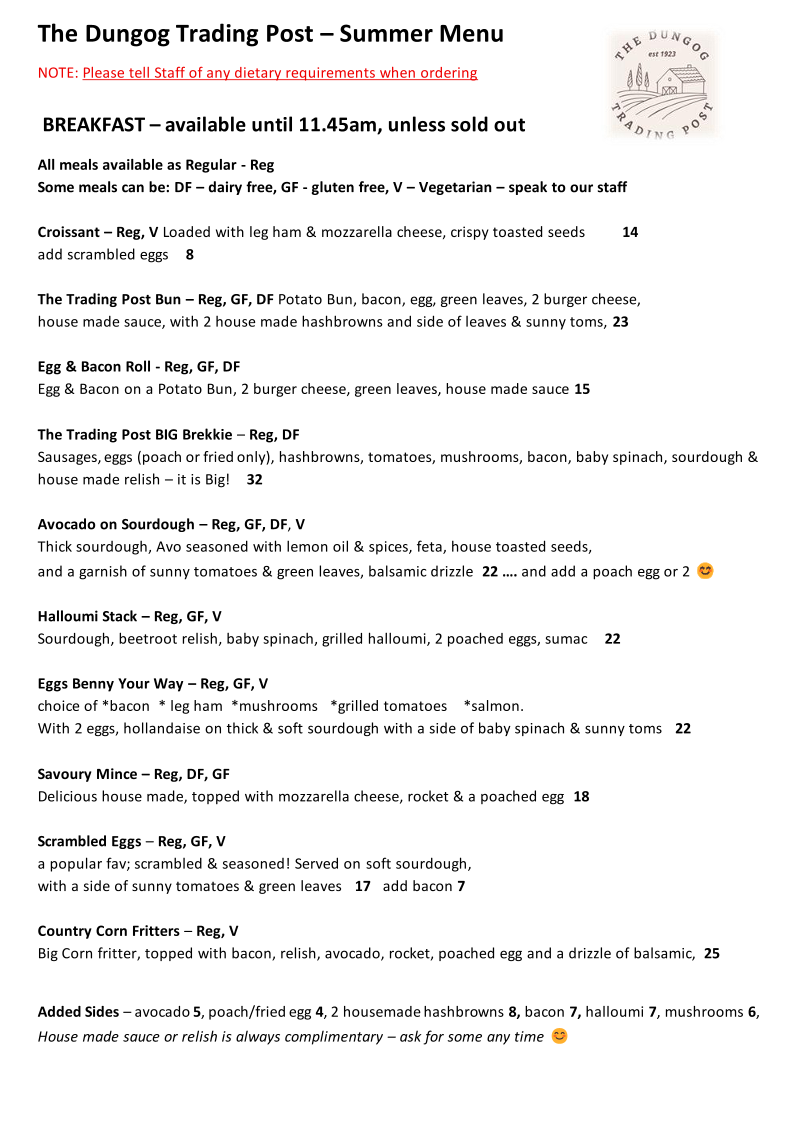 The Dungog Trading Post – Summer Menu

NOTE: Please tell Staff of any dietary requirements when ordering

THE DUNGOG est 1923 TRADING POST

BREAKFAST – available until 11.45am, unless sold out

All meals available as Regular - Reg
Some meals can be: DF – dairy free, GF - gluten free, V – Vegetarian – speak to our staff

Croissant – Reg, V Loaded with leg ham & mozzarella cheese, crispy toasted seeds 14
add scrambled eggs 8

The Trading Post Bun – Reg, GF, DF Potato Bun, bacon, egg, green leaves, 2 burger cheese, house made sauce, with 2 house made hashbrowns and side of leaves & sunny toms, 23

Egg & Bacon Roll - Reg, GF, DF
Egg & Bacon on a Potato Bun, 2 burger cheese, green leaves, house made sauce 15

The Trading Post BIG Brekkie – Reg, DF
Sausages, eggs (poach or fried only), hashbrowns, tomatoes, mushrooms, bacon, baby spinach, sourdough & house made relish – it is Big! 32

Avocado on Sourdough – Reg, GF, DF, V
Thick sourdough, Avo seasoned with lemon oil & spices, feta, house toasted seeds, and a garnish of sunny tomatoes & green leaves, balsamic drizzle 22 …. and add a poach egg or 2 😊

Halloumi Stack – Reg, GF, V
Sourdough, beetroot relish, baby spinach, grilled halloumi, 2 poached eggs, sumac 22

Eggs Benny Your Way – Reg, GF, V
choice of *bacon * leg ham *mushrooms *grilled tomatoes *salmon.
With 2 eggs, hollandaise on thick & soft sourdough with a side of baby spinach & sunny toms 22

Savoury Mince – Reg, DF, GF
Delicious house made, topped with mozzarella cheese, rocket & a poached egg 18

Scrambled Eggs – Reg, GF, V
a popular fav; scrambled & seasoned! Served on soft sourdough, with a side of sunny tomatoes & green leaves 17 add bacon 7

Country Corn Fritters – Reg, V
Big Corn fritter, topped with bacon, relish, avocado, rocket, poached egg and a drizzle of balsamic, 25

Added Sides – avocado 5, poach/fried egg 4, 2 housemade hashbrowns 8, bacon 7, halloumi 7, mushrooms 6,
House made sauce or relish is always complimentary – ask for some any time 😊